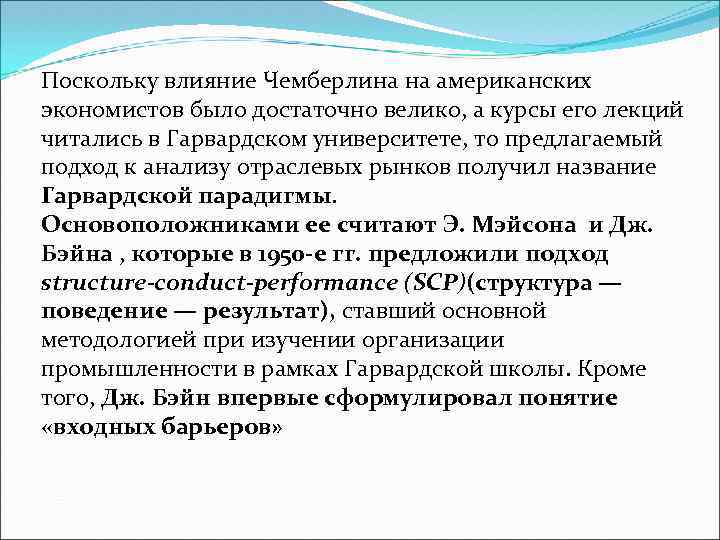 Поскольку влияние Чемберлина на американских экономистов было достаточно велико, а курсы его лекций читались в Гарвардском университете, то предлагаемый подход к анализу отраслевых рынков получил название Гарвардской парадигмы.
Основоположниками ее считают Э. Мэйсона и Дж. Бэйна , которые в 1950-е гг. предложили подход structure-conduct-performance (SCP)(структура — поведение — результат), ставший основной методологией при изучении организации промышленности в рамках Гарвардской школы. Кроме того, Дж. Бэйн впервые сформулировал понятие «входных барьеров»